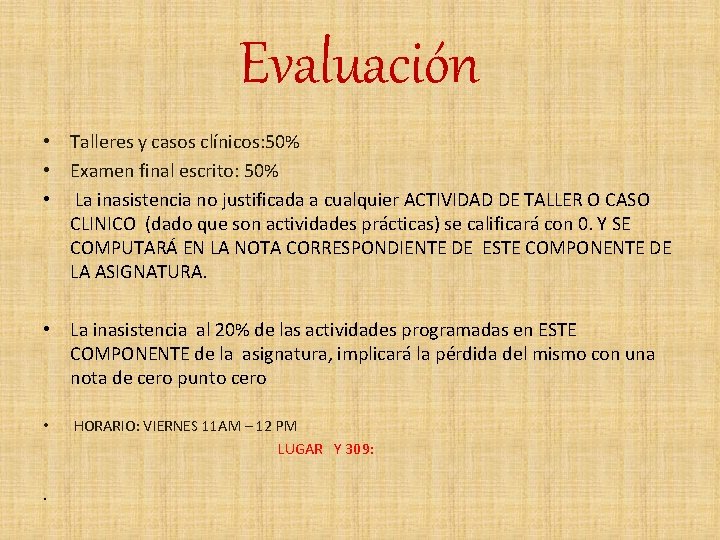 Evaluación

• Talleres y casos clínicos:50%
• Examen final escrito: 50%
• La inasistencia no justificada a cualquier ACTIVIDAD DE TALLER O CASO CLINICO (dado que son actividades prácticas) se calificará con 0. Y SE COMPUTARÁ EN LA NOTA CORRESPONDIENTE DE ESTE COMPONENTE DE LA ASIGNATURA.

• La inasistencia al 20% de las actividades programadas en ESTE COMPONENTE de la asignatura, implicará la pérdida del mismo con una nota de cero punto cero

• HORARIO: VIERNES 11AM – 12 PM

LUGAR Y 309:

.